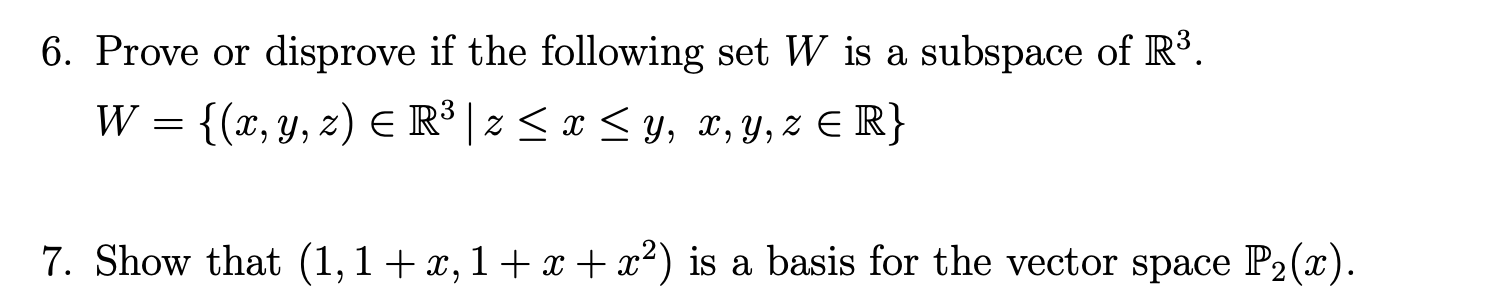 6. Prove or disprove if the following set $W$ is a subspace of $\mathbb{R}^3$.

$W = \{(x, y, z) \in \mathbb{R}^3 \mid z \leq x \leq y,\ x, y, z \in \mathbb{R}\}$

7. Show that $(1, 1 + x, 1 + x + x^2)$ is a basis for the vector space $\mathbb{P}_2(x)$.